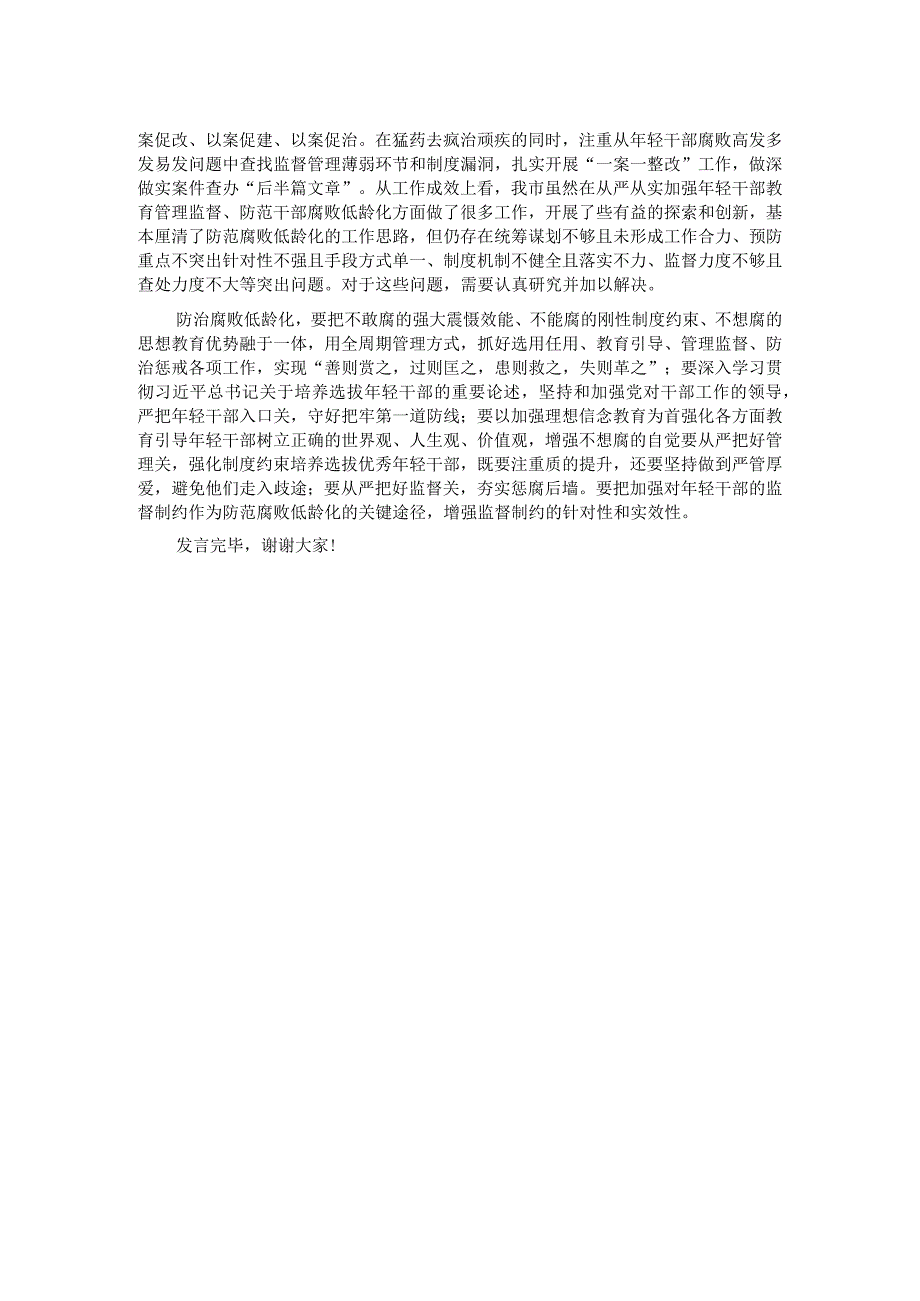 案促改、以案促建、以案促治。在猛药去疯治顽疾的同时，注重从年轻干部腐败高发多发易发问题中查找监督管理薄弱环节和制度漏洞，扎实开展“一案一整改”工作，做深做实案件查办“后半篇文章”。从工作成效上看，我市虽然在从严从实加强年轻干部教育管理监督、防范干部腐败低龄化方面做了很多工作，开展了些有益的探索和创新，基本厘清了防范腐败低龄化的工作思路，但仍存在统筹谋划不够且未形成工作合力、预防重点不突出针对性不强且手段方式单一、制度机制不健全且落实不力、监督力度不够且查处力度不大等突出问题。对于这些问题，需要认真研究并加以解决。

防治腐败低龄化，要把不敢腐的强大震慑效能、不能腐的刚性制度约束、不想腐的思想教育优势融于一体，用全周期管理方式，抓好选用任用、教育引导、管理监督、防治惩戒各项工作，实现“善则赏之，过则匡之，患则救之，失则革之”；要深入学习贯彻习近平总书记关于培养选拔年轻干部的重要论述，坚持和加强党对干部工作的领导，严把年轻干部入口关，守好把牢第一道防线；要以加强理想信念教育为首强化各方面教育引导年轻干部树立正确的世界观、人生观、价值观，增强不想腐的自觉要从严把好管理关，强化制度约束培养选拔优秀年轻干部，既要注重质的提升，还要坚持做到严管厚爱，避免他们走入歧途；要从严把好监督关，夯实惩腐后墙。要把加强对年轻干部的监督制约作为防范腐败低龄化的关键途径，增强监督制约的针对性和实效性。

发言完毕，谢谢大家！